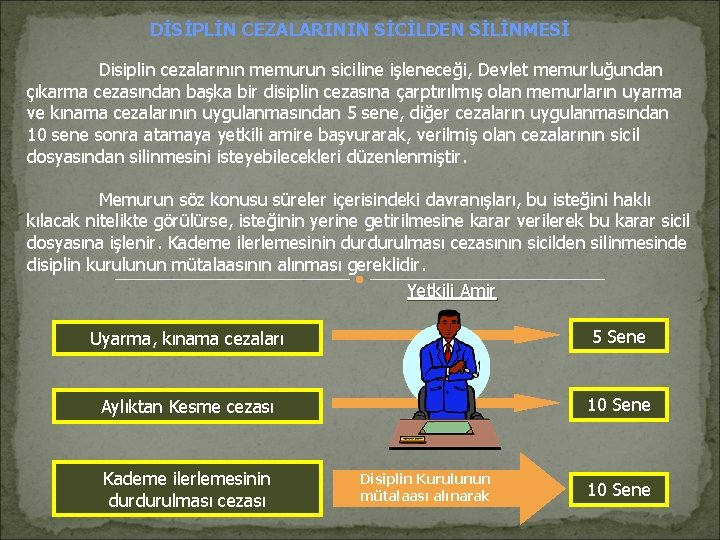 DİSİPLİN CEZALARININ SİCİLDEN SİLİNMESİ

Disiplin cezalarının memurun siciline işleneceği, Devlet memurluğundan çıkarma cezasından başka bir disiplin cezasına çarptırılmış olan memurların uyarma ve kınama cezalarının uygulanmasından 5 sene, diğer cezaların uygulanmasından 10 sene sonra atamaya yetkili amire başvurarak, verilmiş olan cezalarının sicil dosyasından silinmesini isteyebilecekleri düzenlenmiştir.

Memurun söz konusu süreler içerisindeki davranışları, bu isteğini haklı kılacak nitelikte görülürse, isteğinin yerine getirilmesine karar verilerek bu karar sicil dosyasına işlenir. Kademe ilerlemesinin durdurulması cezasının sicilden silinmesinde disiplin kurulunun mütalaasının alınması gereklidir.

Yetkili Amir

Uyarma, kınama cezaları

5 Sene

Aylıktan Kesme cezası

10 Sene

Kademe ilerlemesinin durdurulması cezası

Disiplin Kurulunun mütalaası alınarak

10 Sene